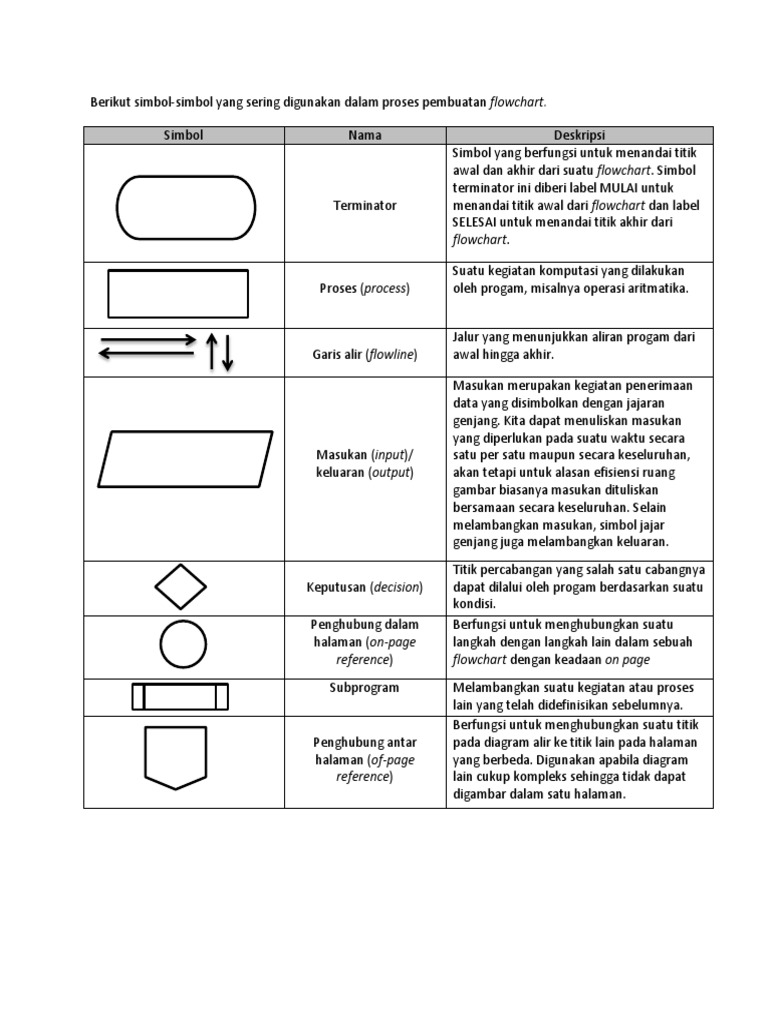 Berikut simbol-simbol yang sering digunakan dalam proses pembuatan flowchart.

| Simbol | Nama | Deskripsi |
|---|---|---|
| | Terminator | Simbol yang berfungsi untuk menandai titik awal dan akhir dari suatu flowchart. Simbol terminator ini diberi label MULAI untuk menandai titik awal dari flowchart dan label SELESAI untuk menandai titik akhir dari flowchart. |
| | Proses (process) | Suatu kegiatan komputasi yang dilakukan oleh progam, misalnya operasi aritmatika. |
| | Garis alir (flowline) | Jalur yang menunjukkan aliran progam dari awal hingga akhir. |
| | Masukan (input)/ keluaran (output) | Masukan merupakan kegiatan penerimaan data yang disimbolkan dengan jajaran genjang. Kita dapat menuliskan masukan yang diperlukan pada suatu waktu secara satu per satu maupun secara keseluruhan, akan tetapi untuk alasan efisiensi ruang gambar biasanya masukan dituliskan bersamaan secara keseluruhan. Selain melambangkan masukan, simbol jajar genjang juga melambangkan keluaran. |
| | Keputusan (decision) | Titik percabangan yang salah satu cabangnya dapat dilalui oleh progam berdasarkan suatu kondisi. |
| | Penghubung dalam halaman (on-page reference) | Berfungsi untuk menghubungkan suatu langkah dengan langkah lain dalam sebuah flowchart dengan keadaan on page |
| | Subprogram | Melambangkan suatu kegiatan atau proses lain yang telah didefinisikan sebelumnya. |
| | Penghubung antar halaman (of-page reference) | Berfungsi untuk menghubungkan suatu titik pada diagram alir ke titik lain pada halaman yang berbeda. Digunakan apabila diagram lain cukup kompleks sehingga tidak dapat digambar dalam satu halaman. |